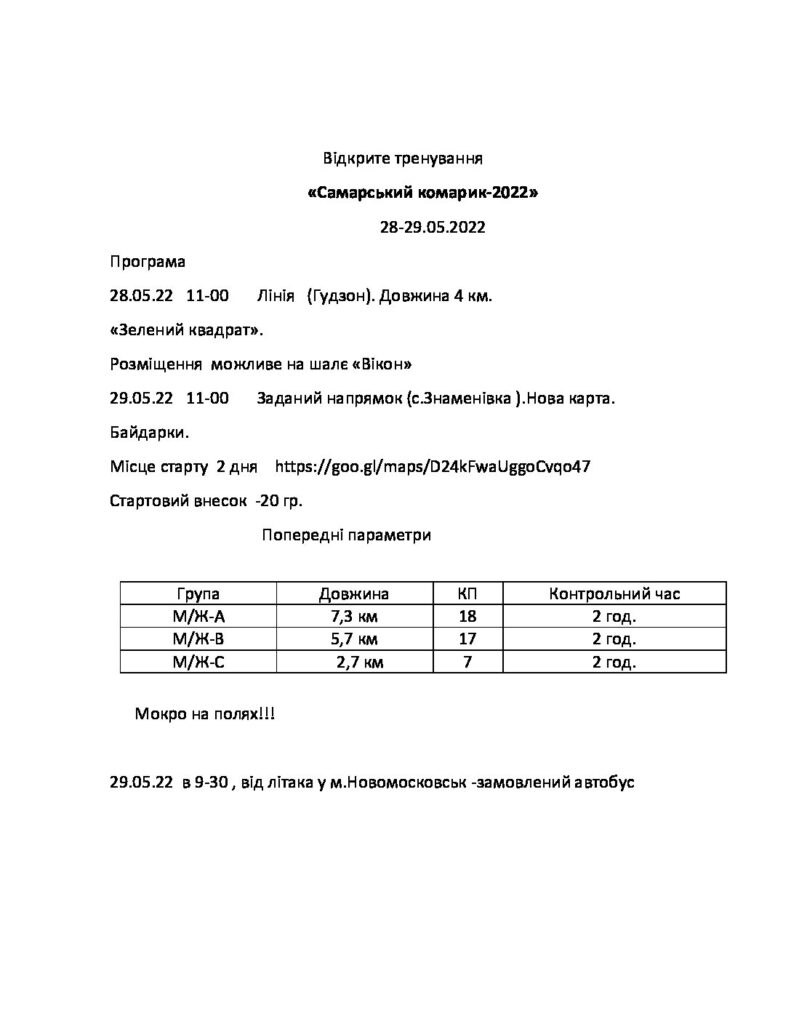 Відкрите тренування

«Самарський комарик-2022»

28-29.05.2022

Програма

28.05.22 11-00 Лінія (Гудзон). Довжина 4 км.

«Зелений квадрат».

Розміщення можливе на шалє «Вікон»

29.05.22 11-00 Заданий напрямок (с.Знаменівка ).Нова карта.

Байдарки.

Місце старту 2 дня https://goo.gl/maps/D24kFwaUggoCvqo47

Стартовий внесок -20 гр.

Попередні параметри

| Група | Довжина | КП | Контрольний час |
|---|---|---|---|
| М/Ж-А | 7,3 км | 18 | 2 год. |
| М/Ж-В | 5,7 км | 17 | 2 год. |
| М/Ж-С | 2,7 км | 7 | 2 год. |

Мокро на полях!!!

29.05.22 в 9-30 , від літака у м.Новомосковськ -замовлений автобус